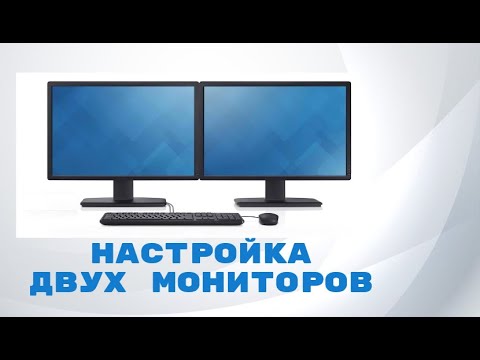 НАСТРОЙКА
ДВУХ МОНИТОРОВ